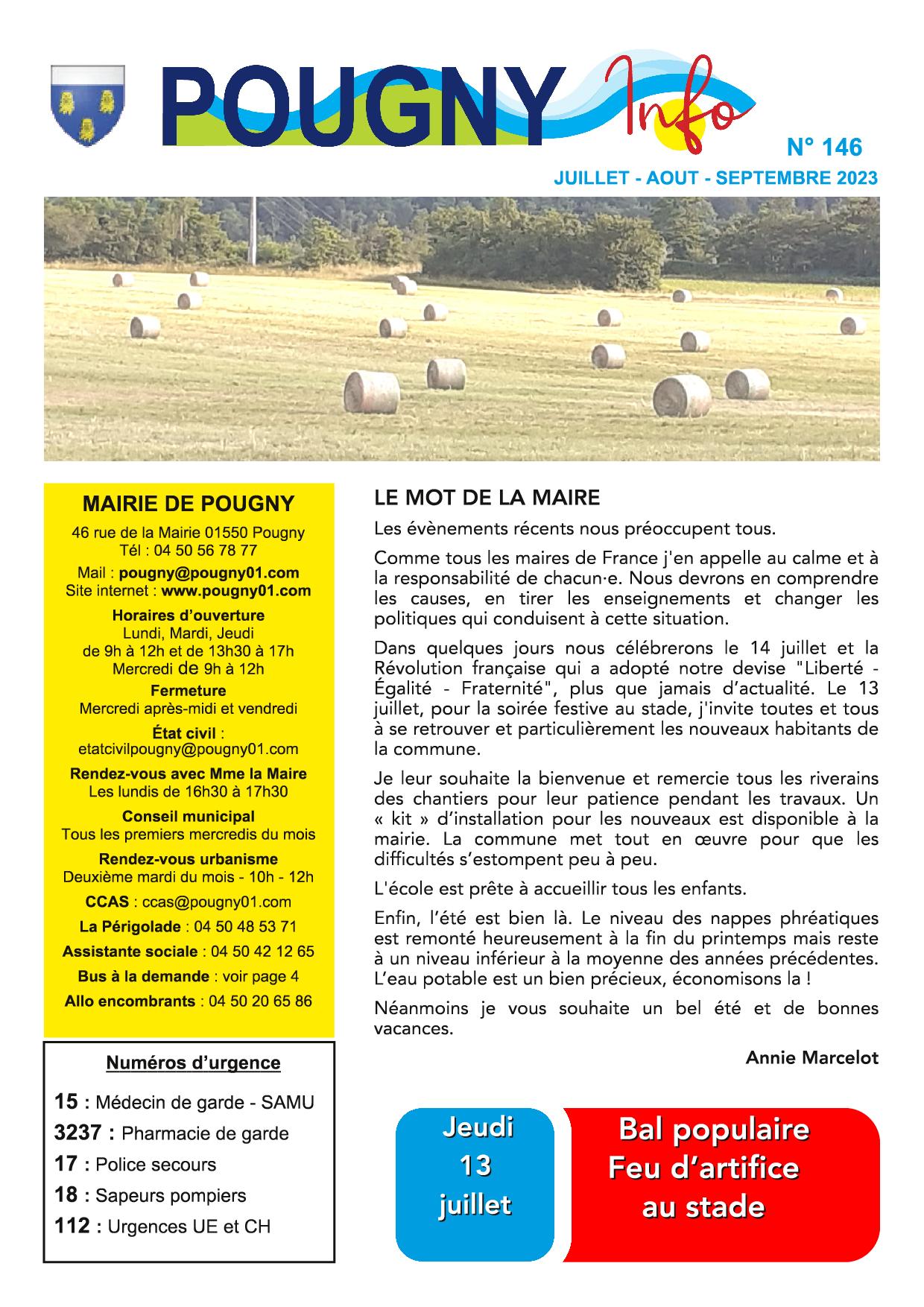 POUGNY Info

N° 146

JUILLET - AOUT - SEPTEMBRE 2023

MAIRIE DE POUGNY

46 rue de la Mairie 01550 Pougny
Tél : 04 50 56 78 77

Mail : pougny@pougny01.com
Site internet : www.pougny01.com

Horaires d'ouverture
Lundi, Mardi, Jeudi
de 9h à 12h et de 13h30 à 17h
Mercredi de 9h à 12h

Fermeture
Mercredi après-midi et vendredi

État civil :
etatcivilpougny@pougny01.com

Rendez-vous avec Mme la Maire
Les lundis de 16h30 à 17h30

Conseil municipal
Tous les premiers mercredis du mois

Rendez-vous urbanisme
Deuxième mardi du mois - 10h - 12h

CCAS : ccas@pougny01.com

La Périgolade : 04 50 48 53 71

Assistante sociale : 04 50 42 12 65

Bus à la demande : voir page 4

Allo encombrants : 04 50 20 65 86

Numéros d'urgence

15 : Médecin de garde - SAMU

3237 : Pharmacie de garde

17 : Police secours

18 : Sapeurs pompiers

112 : Urgences UE et CH

LE MOT DE LA MAIRE

Les évènements récents nous préoccupent tous.

Comme tous les maires de France j'en appelle au calme et à la responsabilité de chacun·e. Nous devrons en comprendre les causes, en tirer les enseignements et changer les politiques qui conduisent à cette situation.

Dans quelques jours nous célébrerons le 14 juillet et la Révolution française qui a adopté notre devise "Liberté - Égalité - Fraternité", plus que jamais d'actualité. Le 13 juillet, pour la soirée festive au stade, j'invite toutes et tous à se retrouver et particulièrement les nouveaux habitants de la commune.

Je leur souhaite la bienvenue et remercie tous les riverains des chantiers pour leur patience pendant les travaux. Un « kit » d'installation pour les nouveaux est disponible à la mairie. La commune met tout en œuvre pour que les difficultés s'estompent peu à peu.

L'école est prête à accueillir tous les enfants.

Enfin, l'été est bien là. Le niveau des nappes phréatiques est remonté heureusement à la fin du printemps mais reste à un niveau inférieur à la moyenne des années précédentes. L'eau potable est un bien précieux, économisons la !

Néanmoins je vous souhaite un bel été et de bonnes vacances.

Annie Marcelot

Jeudi
13
juillet

Bal populaire
Feu d'artifice
au stade